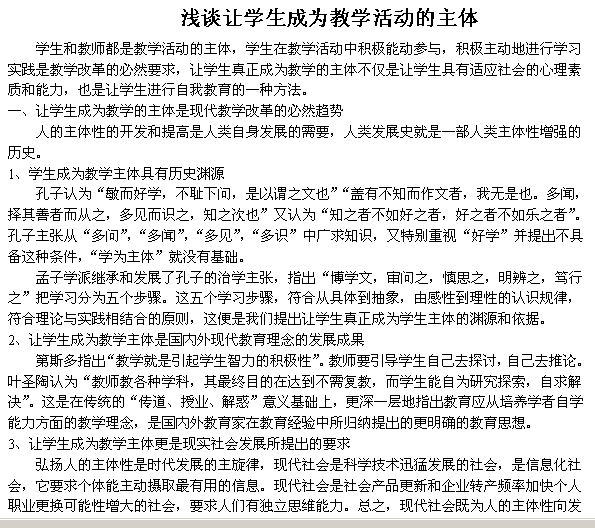 浅谈让学生成为教学活动的主体

学生和教师都是教学活动的主体，学生在教学活动中积极能动参与，积极主动地进行学习实践是教学改革的必然要求，让学生真正成为教学的主体不仅是让学生具有适应社会的心理素质和能力，也是让学生进行自我教育的一种方法。

一、让学生成为教学的主体是现代教学改革的必然趋势

人的主体性的开发和提高是人类自身发展的需要，人类发展史就是一部人类主体性增强的历史。

1、学生成为教学主体具有历史渊源

孔子认为“敏而好学，不耻下问，是以谓之文也”“盖有不知而作文者，我无是也。多闻，择其善者而从之，多见而识之，知之次也”又认为“知之者不如好之者，好之者不如乐之者”。孔子主张从“多问”，“多闻”，“多见”，“多识”中广求知识，又特别重视“好学”并提出不具备这种条件，“学为主体”就没有基础。

孟子学派继承和发展了孔子的治学主张，指出“博学文，审问之，慎思之，明辨之，笃行之”把学习分为五个步骤。这五个学习步骤，符合从具体到抽象，由感性到理性的认识规律，符合理论与实践相结合的原则，这便是我们提出让学生真正成为学生主体的渊源和依据。

2、让学生成为教学主体是国内外现代教育理念的发展成果

第斯多指出“教学就是引起学生智力的积极性”。教师要引导学生自己去探讨，自己去推论。叶圣陶认为“教师教各种学科，其最终目的在达到不需复教，而学生能自为研究探索，自求解决”。这是在传统的“传道、授业、解惑”意义基础上，更深一层地指出教育应从培养学者自学能力方面的教学理念，是国内外教育家在教育经验中所归纳提出的更明确的教育思想。

3、让学生成为教学主体更是现实社会发展所提出的要求

弘扬人的主体性是时代发展的主旋律，现代社会是科学技术迅猛发展的社会，是信息化社会，它要求个体能主动摄取最有用的信息。现代社会是社会产品更新和企业转产频率加快个人职业更换可能性增大的社会，要求人们有独立思维能力。总之，现代社会既为人的主体性向发